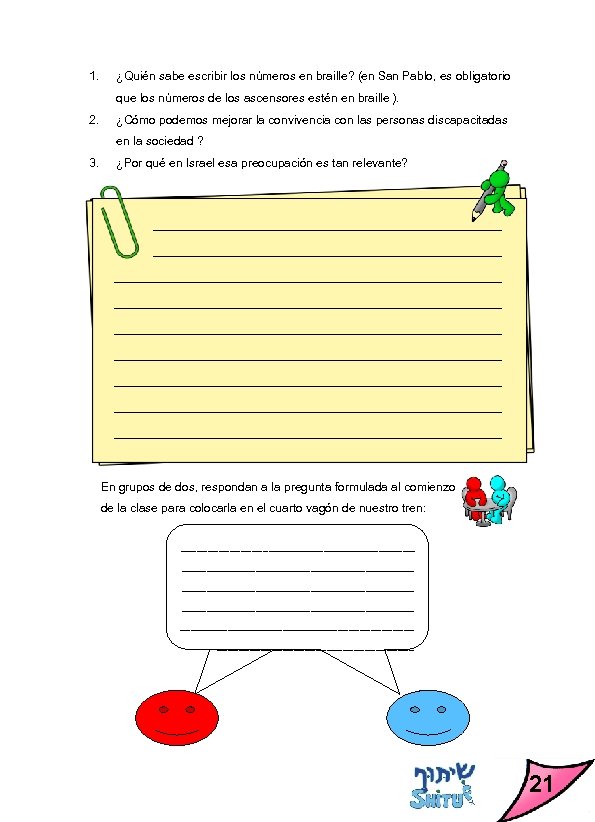 1. ¿Quién sabe escribir los números en braille? (en San Pablo, es obligatorio que los números de los ascensores estén en braille ).

2. ¿Cómo podemos mejorar la convivencia con las personas discapacitadas en la sociedad ?

3. ¿Por qué en Israel esa preocupación es tan relevante?

En grupos de dos, respondan a la pregunta formulada al comienzo de la clase para colocarla en el cuarto vagón de nuestro tren:

שיתוף
SHITUF

21